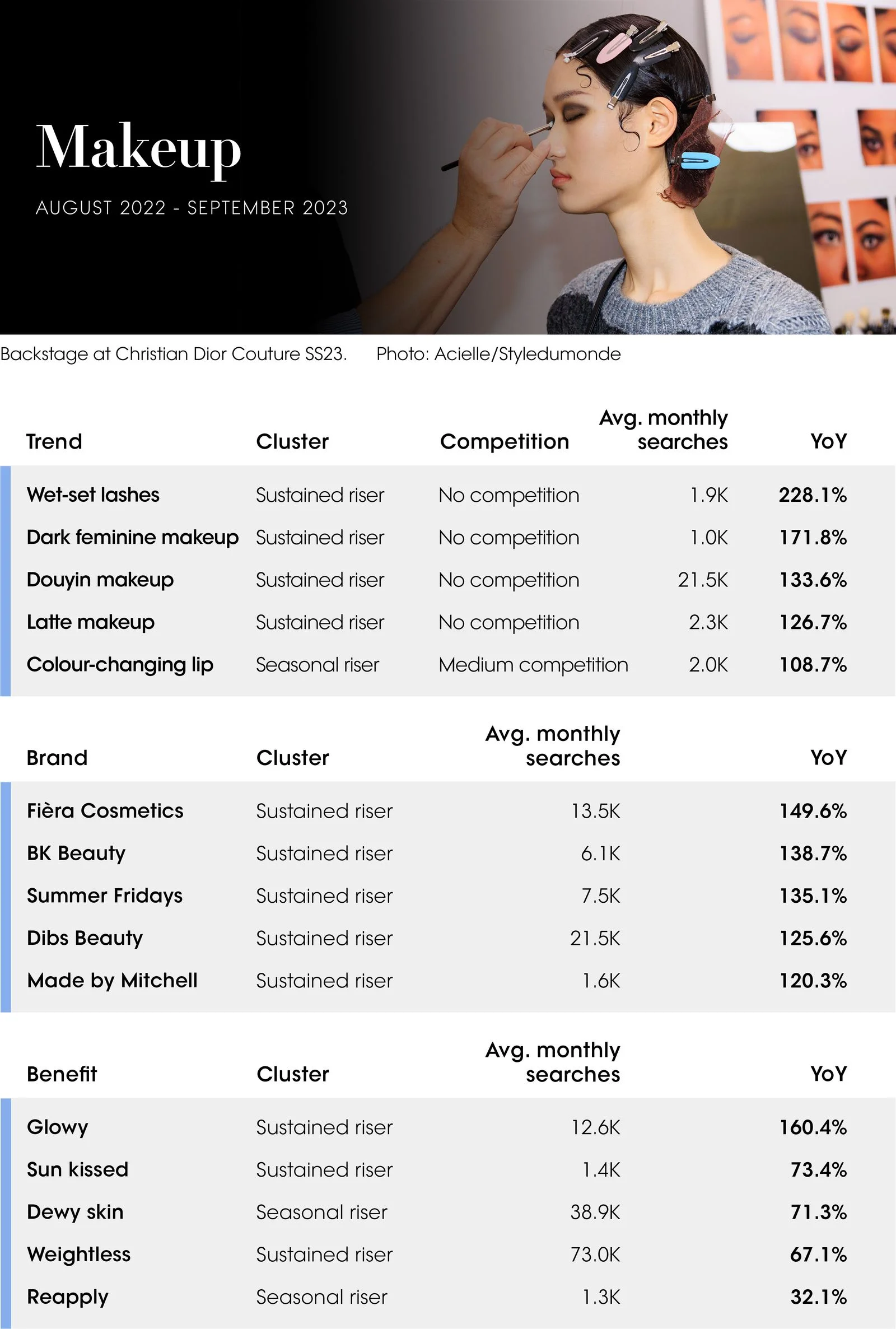 Makeup

AUGUST 2022 - SEPTEMBER 2023

Backstage at Christian Dior Couture SS23. Photo: Acielle/Styledumonde

| Trend | Cluster | Competition | Avg. monthly searches | YoY |
|---|---|---|---|---|
| Wet-set lashes | Sustained riser | No competition | 1.9K | 228.1% |
| Dark feminine makeup | Sustained riser | No competition | 1.0K | 171.8% |
| Douyin makeup | Sustained riser | No competition | 21.5K | 133.6% |
| Latte makeup | Sustained riser | No competition | 2.3K | 126.7% |
| Colour-changing lip | Seasonal riser | Medium competition | 2.0K | 108.7% |

| Brand | Cluster | Avg. monthly searches | YoY |
|---|---|---|---|
| Fièra Cosmetics | Sustained riser | 13.5K | 149.6% |
| BK Beauty | Sustained riser | 6.1K | 138.7% |
| Summer Fridays | Sustained riser | 7.5K | 135.1% |
| Dibs Beauty | Sustained riser | 21.5K | 125.6% |
| Made by Mitchell | Sustained riser | 1.6K | 120.3% |

| Benefit | Cluster | Avg. monthly searches | YoY |
|---|---|---|---|
| Glowy | Sustained riser | 12.6K | 160.4% |
| Sun kissed | Sustained riser | 1.4K | 73.4% |
| Dewy skin | Seasonal riser | 38.9K | 71.3% |
| Weightless | Sustained riser | 73.0K | 67.1% |
| Reapply | Seasonal riser | 1.3K | 32.1% |